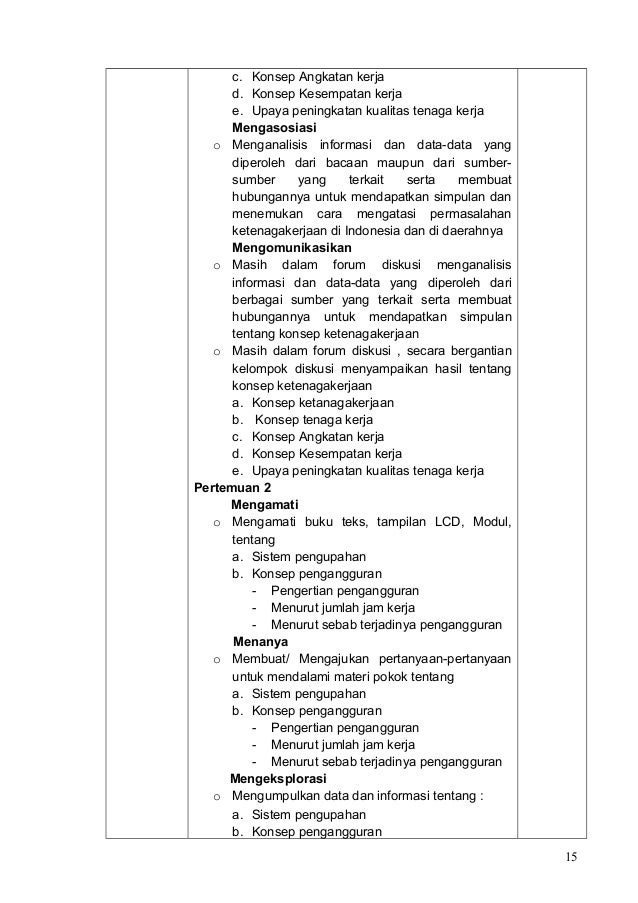 c. Konsep Angkatan kerja
d. Konsep Kesempatan kerja
e. Upaya peningkatan kualitas tenaga kerja

Mengasosiasi

o Menganalisis informasi dan data-data yang diperoleh dari bacaan maupun dari sumber-sumber yang terkait serta membuat hubungannya untuk mendapatkan simpulan dan menemukan cara mengatasi permasalahan ketenagakerjaan di Indonesia dan di daerahnya

Mengomunikasikan

o Masih dalam forum diskusi menganalisis informasi dan data-data yang diperoleh dari berbagai sumber yang terkait serta membuat hubungannya untuk mendapatkan simpulan tentang konsep ketenagakerjaan

o Masih dalam forum diskusi , secara bergantian kelompok diskusi menyampaikan hasil tentang konsep ketenagakerjaan
a. Konsep ketanagakerjaan
b. Konsep tenaga kerja
c. Konsep Angkatan kerja
d. Konsep Kesempatan kerja
e. Upaya peningkatan kualitas tenaga kerja

Pertemuan 2

Mengamati

o Mengamati buku teks, tampilan LCD, Modul, tentang
a. Sistem pengupahan
b. Konsep pengangguran
- Pengertian pengangguran
- Menurut jumlah jam kerja
- Menurut sebab terjadinya pengangguran

Menanya

o Membuat/ Mengajukan pertanyaan-pertanyaan untuk mendalami materi pokok tentang
a. Sistem pengupahan
b. Konsep pengangguran
- Pengertian pengangguran
- Menurut jumlah jam kerja
- Menurut sebab terjadinya pengangguran

Mengeksplorasi

o Mengumpulkan data dan informasi tentang :
a. Sistem pengupahan
b. Konsep pengangguran

15